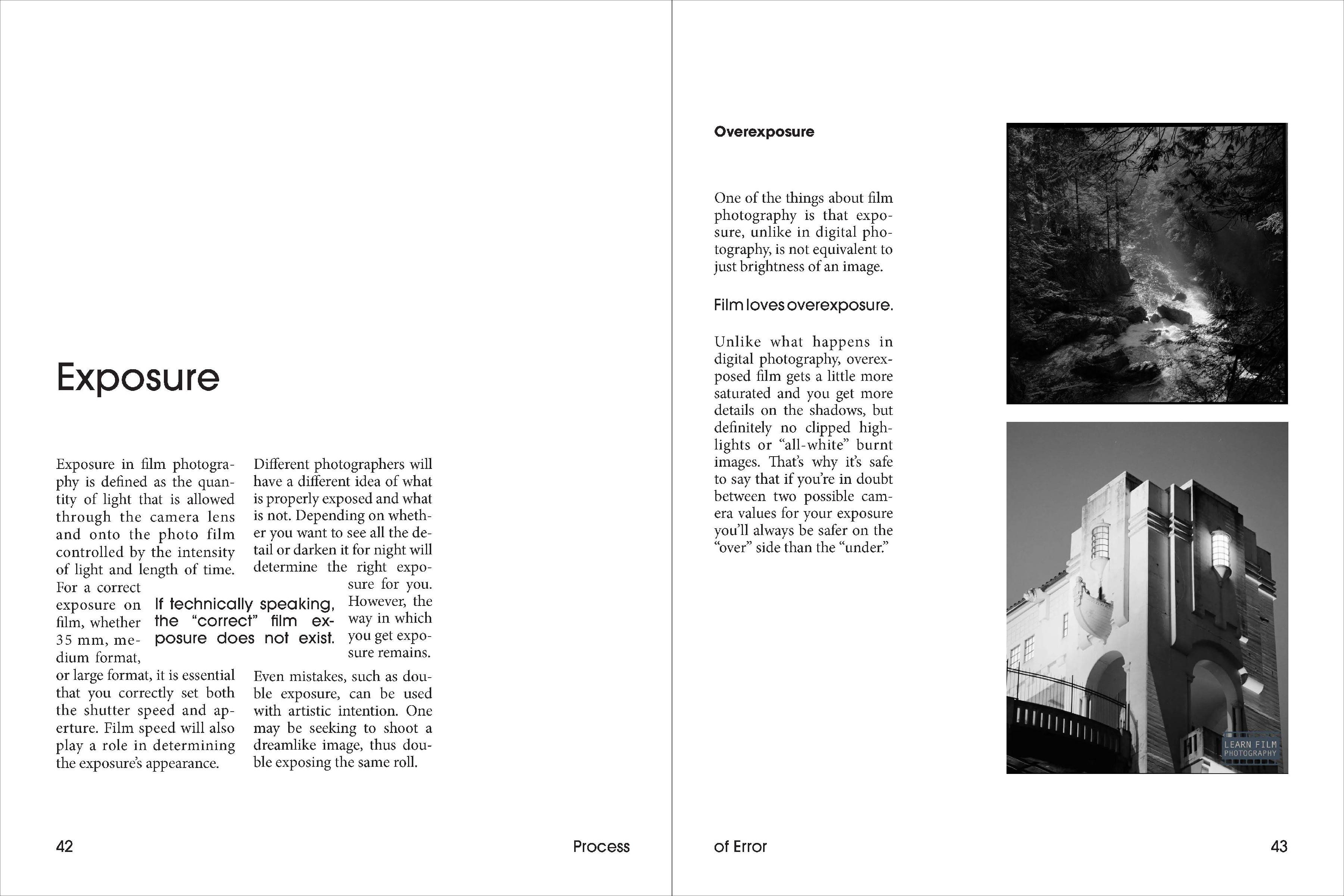 Exposure

Exposure in film photography is defined as the quantity of light that is allowed through the camera lens and onto the photo film controlled by the intensity of light and length of time. For a correct exposure on film, whether 35 mm, medium format, or large format, it is essential that you correctly set both the shutter speed and aperture. Film speed will also play a role in determining the exposure's appearance.

If technically speaking, the "correct" film exposure does not exist.

Different photographers will have a different idea of what is properly exposed and what is not. Depending on whether you want to see all the detail or darken it for night will determine the right exposure for you. However, the way in which you get exposure remains.

Even mistakes, such as double exposure, can be used with artistic intention. One may be seeking to shoot a dreamlike image, thus double exposing the same roll.

42 Process

Overexposure

One of the things about film photography is that exposure, unlike in digital photography, is not equivalent to just brightness of an image.

Film loves overexposure.

Unlike what happens in digital photography, overexposed film gets a little more saturated and you get more details on the shadows, but definitely no clipped highlights or "all-white" burnt images. That's why it's safe to say that if you're in doubt between two possible camera values for your exposure you'll always be safer on the "over" side than the "under."

LEARN FILM PHOTOGRAPHY

of Error 43